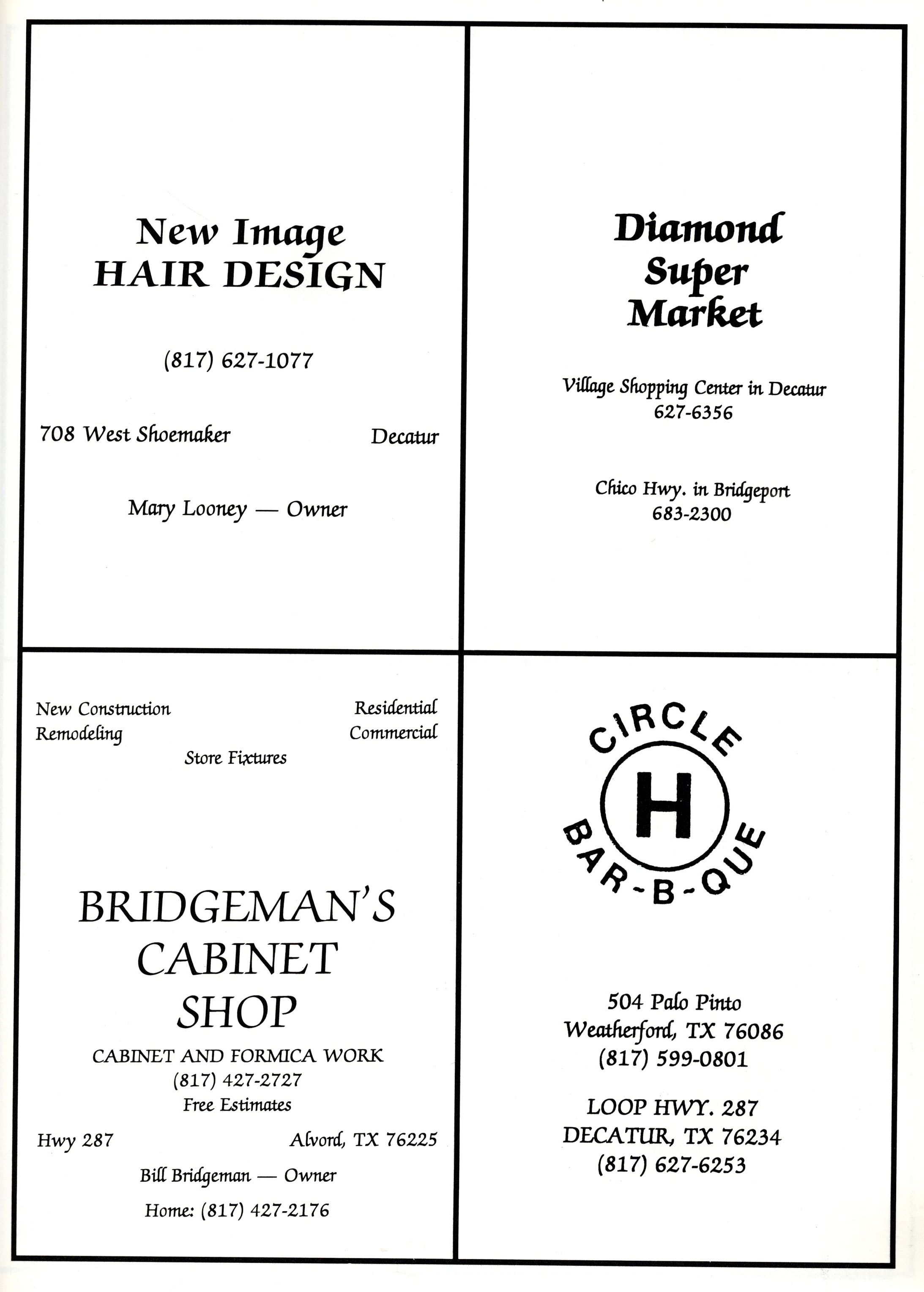 New Image
HAIR DESIGN

(817) 627-1077

708 West Shoemaker Decatur

Mary Looney — Owner

Diamond
Super
Market

Village Shopping Center in Decatur
627-6356

Chico Hwy. in Bridgeport
683-2300

New Construction
Remodeling

Residential
Commercial

Store Fixtures

BRIDGEMAN'S
CABINET
SHOP

CABINET AND FORMICA WORK
(817) 427-2727
Free Estimates

Hwy 287 Alvord, TX 76225

Bill Bridgeman — Owner

Home: (817) 427-2176

CIRCLE
H
BAR-B-QUE

504 Palo Pinto
Weatherford, TX 76086
(817) 599-0801

LOOP HWY. 287
DECATUR, TX 76234
(817) 627-6253